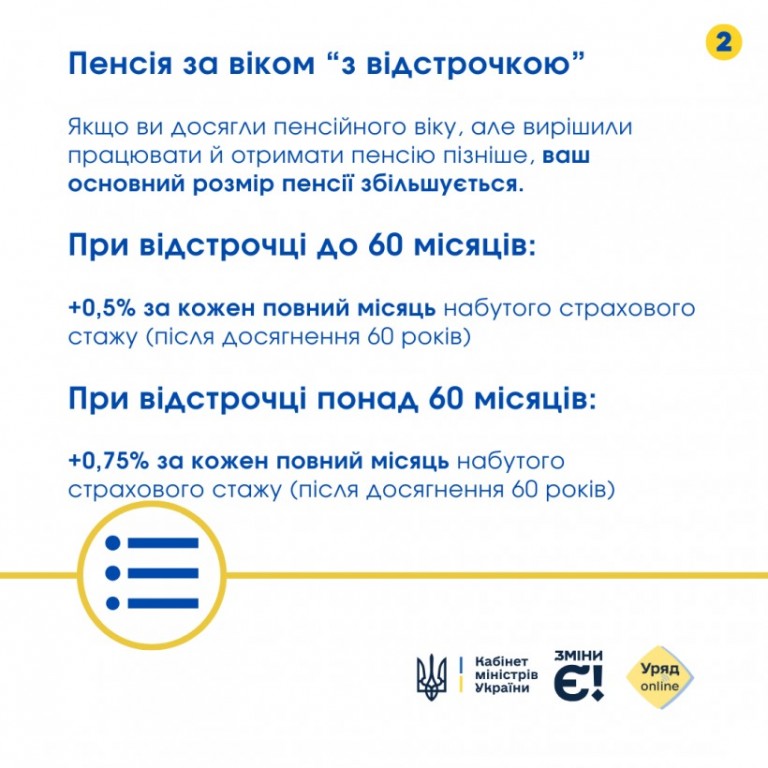 2

Пенсія за віком “з відстрочкою”

Якщо ви досягли пенсійного віку, але вирішили працювати й отримати пенсію пізніше, ваш основний розмір пенсії збільшується.

При відстрочці до 60 місяців:

+0,5% за кожен повний місяць набутого страхового стажу (після досягнення 60 років)

При відстрочці понад 60 місяців:

+0,75% за кожен повний місяць набутого страхового стажу (після досягнення 60 років)

Кабінет міністрів України

ЗМІНИ Є!

Уряд online